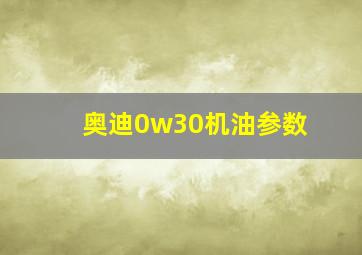 奥迪0w30机油参数